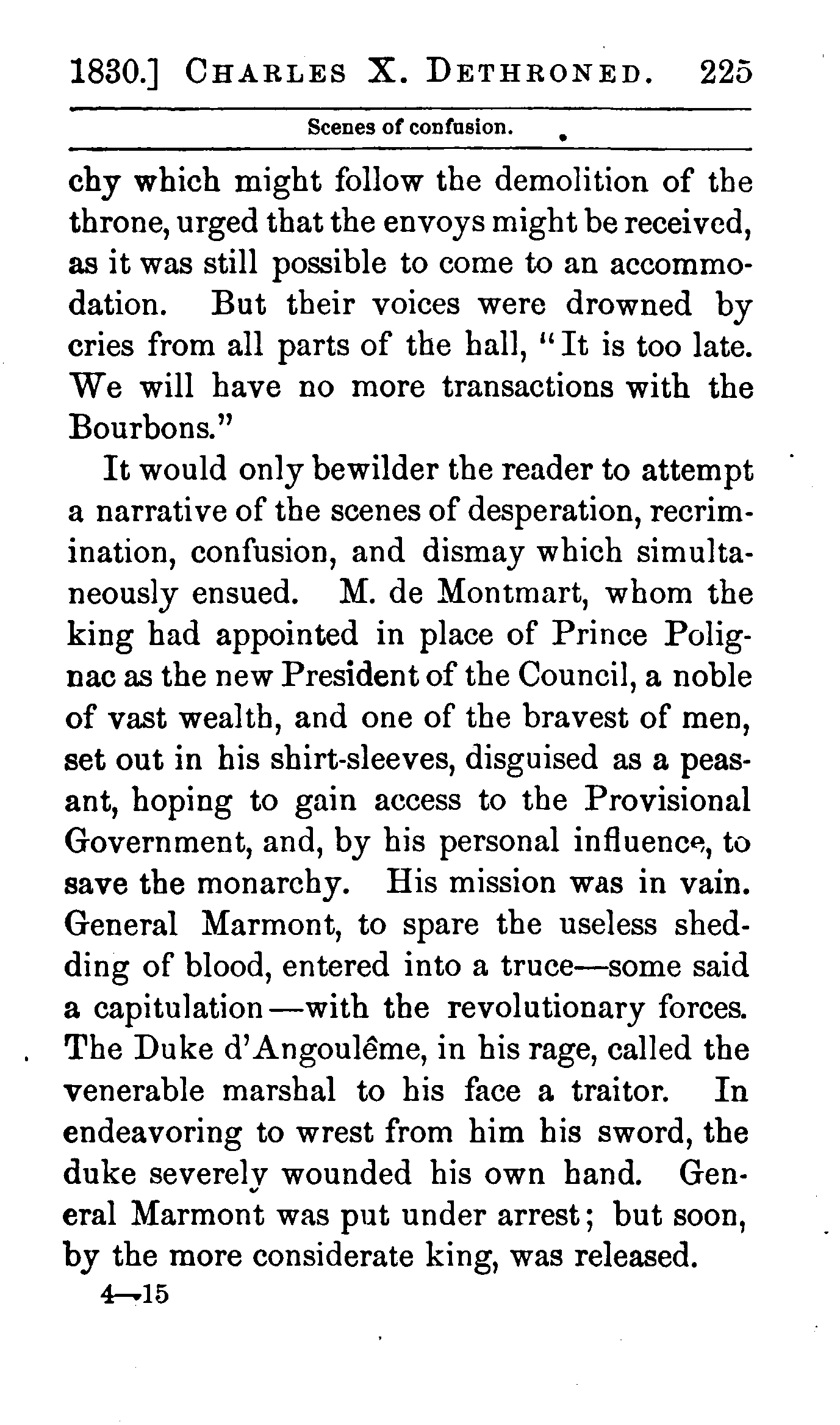 1830.] CHARLES X. DETHRONED. 225

Scenes of confusion.

chy which might follow the demolition of the throne, urged that the envoys might be received, as it was still possible to come to an accommodation. But their voices were drowned by cries from all parts of the hall, "It is too late. We will have no more transactions with the Bourbons."

It would only bewilder the reader to attempt a narrative of the scenes of desperation, recrimination, confusion, and dismay which simultaneously ensued. M. de Montmart, whom the king had appointed in place of Prince Polignac as the new President of the Council, a noble of vast wealth, and one of the bravest of men, set out in his shirt-sleeves, disguised as a peasant, hoping to gain access to the Provisional Government, and, by his personal influence, to save the monarchy. His mission was in vain. General Marmont, to spare the useless shedding of blood, entered into a truce—some said a capitulation—with the revolutionary forces. The Duke d'Angoulême, in his rage, called the venerable marshal to his face a traitor. In endeavoring to wrest from him his sword, the duke severely wounded his own hand. General Marmont was put under arrest; but soon, by the more considerate king, was released.

4—15